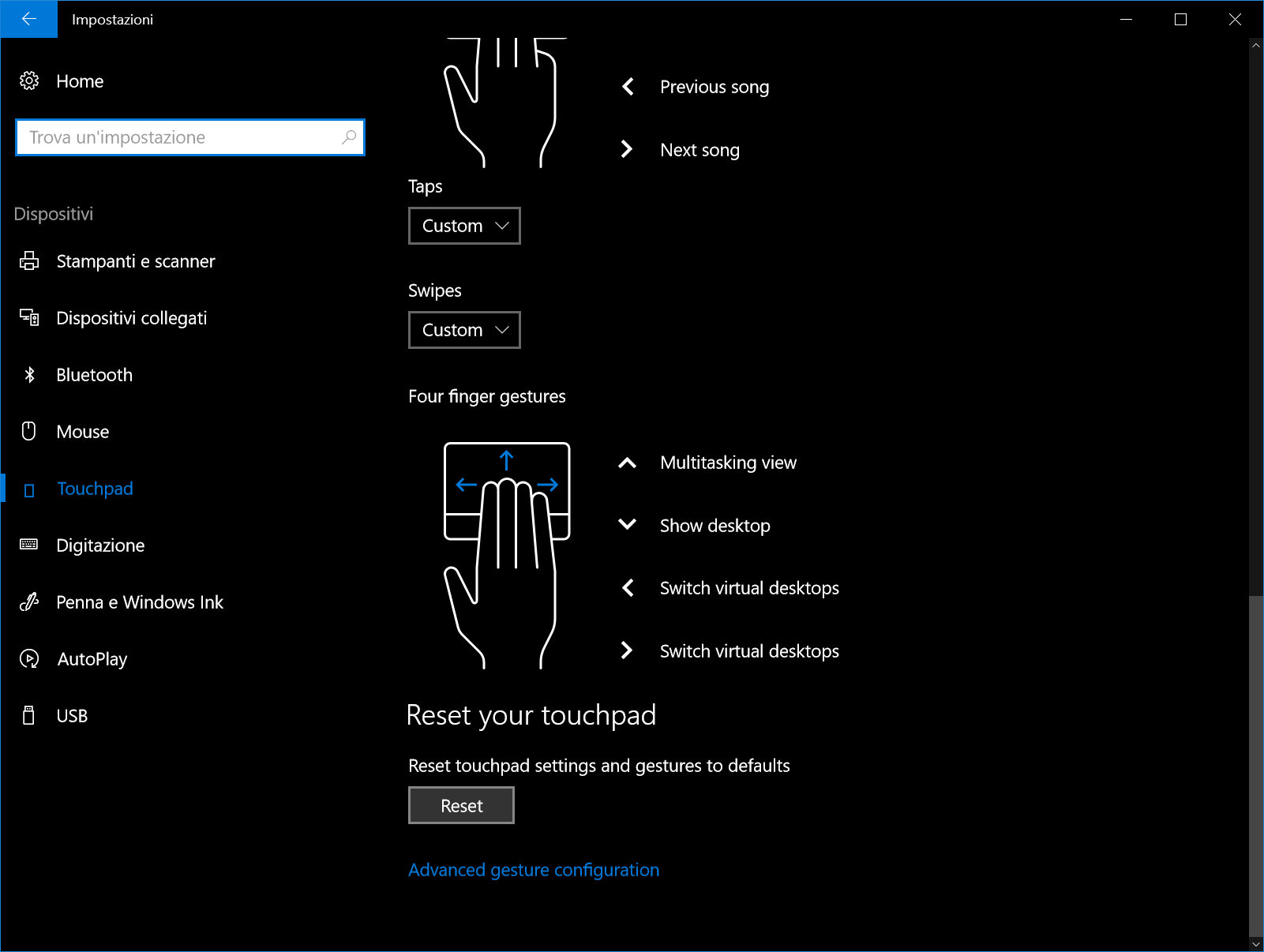 Impostazioni

Home

Trova un'impostazione

Dispositivi

Stampanti e scanner

Dispositivi collegati

Bluetooth

Mouse

Touchpad

Digitazione

Penna e Windows Ink

AutoPlay

USB

Previous song

Next song

Taps

Custom

Swipes

Custom

Four finger gestures

Multitasking view

Show desktop

Switch virtual desktops

Switch virtual desktops

Reset your touchpad

Reset touchpad settings and gestures to defaults

Reset

Advanced gesture configuration